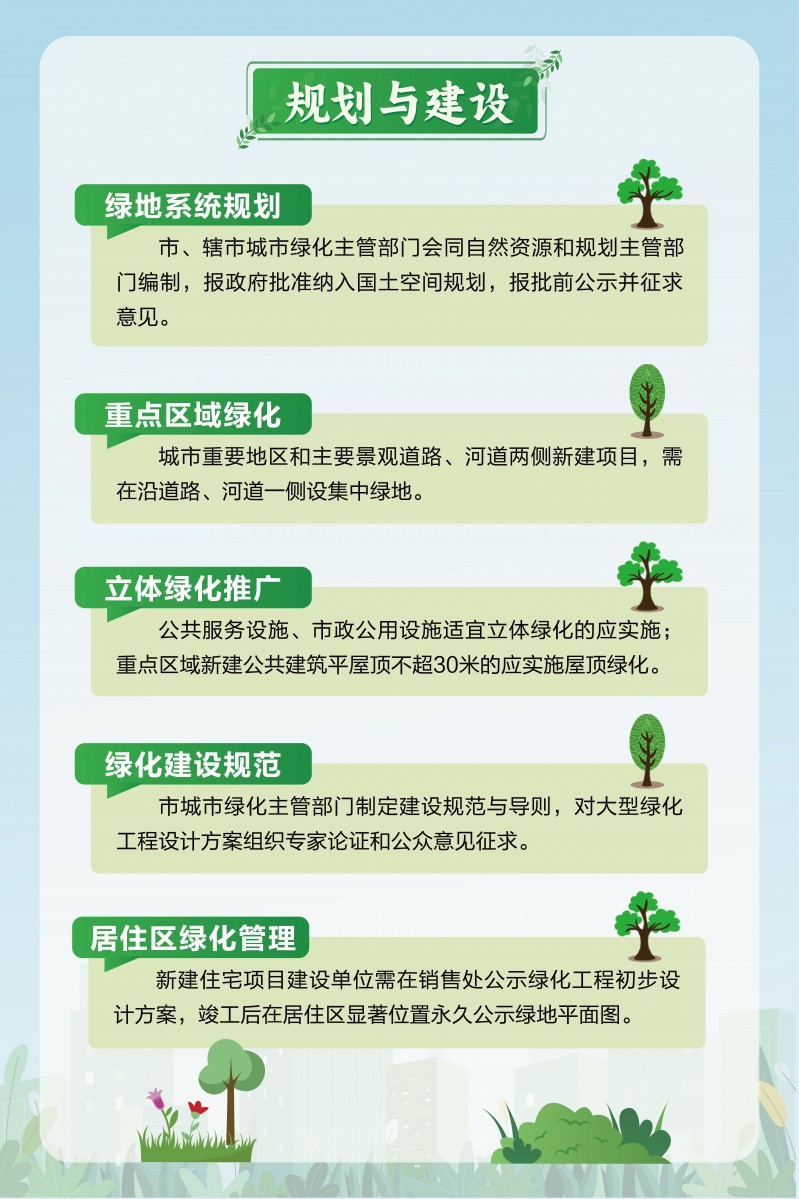 规划与建设

绿地系统规划

市、辖市城市绿化主管部门会同自然资源和规划主管部门编制，报政府批准纳入国土空间规划，报批前公示并征求意见。

重点区域绿化

城市重要地区和主要景观道路、河道两侧新建项目，需在沿道路、河道一侧设集中绿地。

立体绿化推广

公共服务设施、市政公用设施适宜立体绿化的应实施；重点区域新建公共建筑平屋顶不超30米的应实施屋顶绿化。

绿化建设规范

市城市绿化主管部门制定建设规范与导则，对大型绿化工程设计方案组织专家论证和公众意见征求。

居住区绿化管理

新建住宅项目建设单位需在销售处公示绿化工程初步设计方案，竣工后在居住区显著位置永久公示绿地平面图。